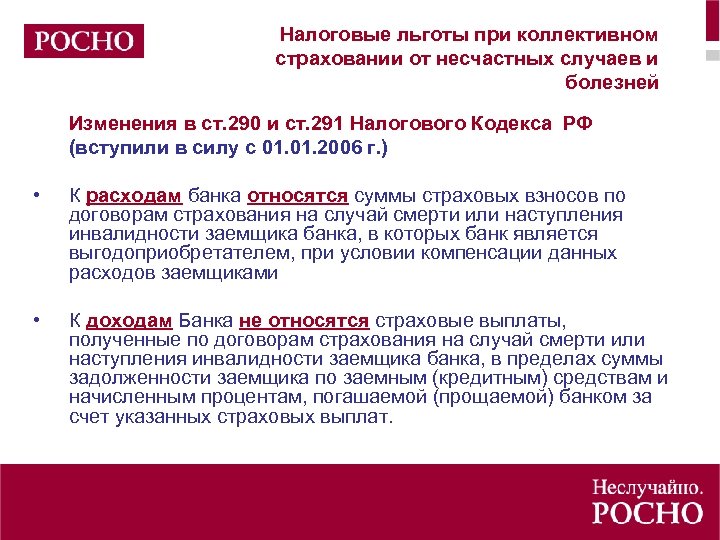 РОСНО

Налоговые льготы при коллективном страховании от несчастных случаев и болезней

Изменения в ст.290 и ст.291 Налогового Кодекса РФ (вступили в силу с 01.01.2006 г.)

• К расходам банка относятся суммы страховых взносов по договорам страхования на случай смерти или наступления инвалидности заемщика банка, в которых банк является выгодоприобретателем, при условии компенсации данных расходов заемщиками

• К доходам Банка не относятся страховые выплаты, полученные по договорам страхования на случай смерти или наступления инвалидности заемщика банка, в пределах суммы задолженности заемщика по заемным (кредитным) средствам и начисленным процентам, погашаемой (прощаемой) банком за счет указанных страховых выплат.

Неслучайно.
РОСНО